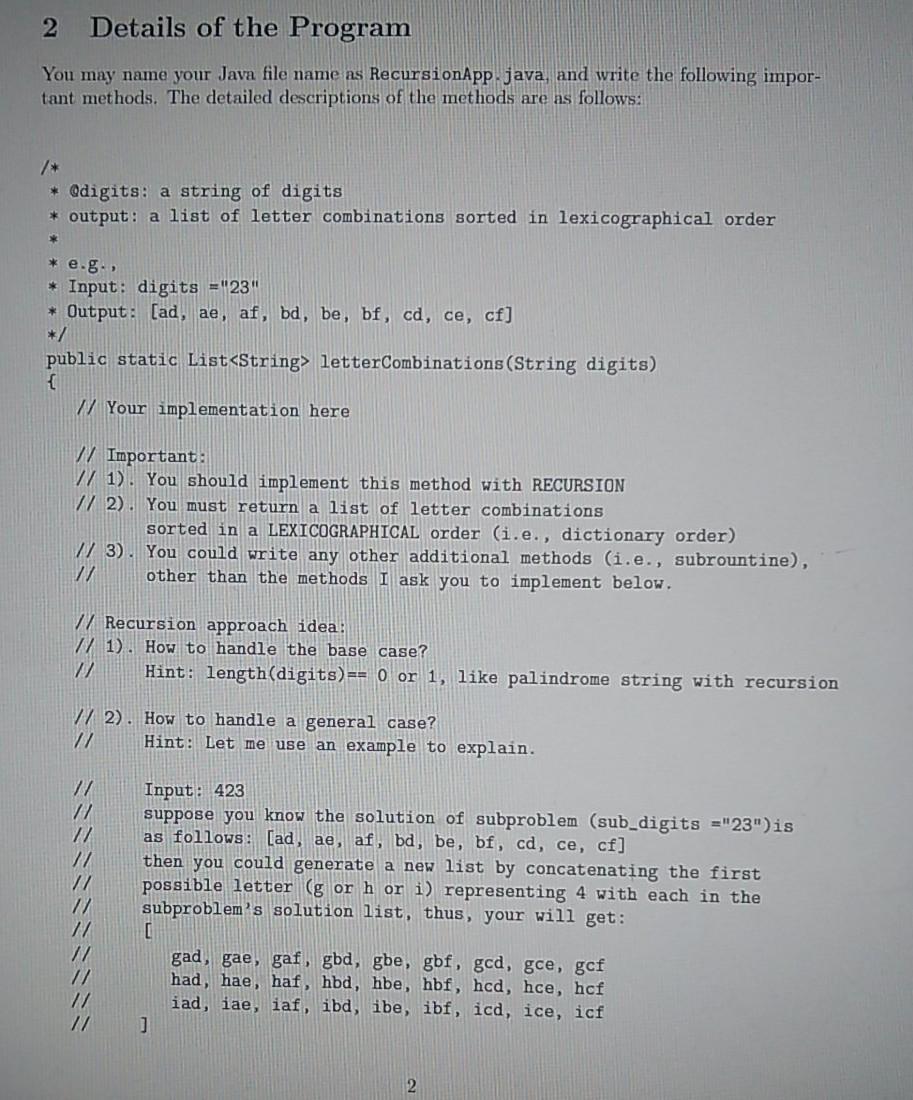 2 Details of the Program

You may name your Java file name as RecursionApp.java, and write the following important methods. The detailed descriptions of the methods are as follows:

/*
* @digits: a string of digits
* output: a list of letter combinations sorted in lexicographical order
*
* e.g.,
* Input: digits ="23"
* Output: [ad, ae, af, bd, be, bf, cd, ce, cf]
*/
public static List<String> letterCombinations(String digits)
{
// Your implementation here

// Important:
// 1). You should implement this method with RECURSION
// 2). You must return a list of letter combinations
sorted in a LEXICOGRAPHICAL order (i.e., dictionary order)
// 3). You could write any other additional methods (i.e., subrountine),
// other than the methods I ask you to implement below.

// Recursion approach idea:
// 1). How to handle the base case?
// Hint: length(digits)== 0 or 1, like palindrome string with recursion

// 2). How to handle a general case?
// Hint: Let me use an example to explain.

// Input: 423
// suppose you know the solution of subproblem (sub_digits ="23")is
// as follows: [ad, ae, af, bd, be, bf, cd, ce, cf]
// then you could generate a new list by concatenating the first
// possible letter (g or h or i) representing 4 with each in the
// subproblem's solution list, thus, your will get:
// [
// gad, gae, gaf, gbd, gbe, gbf, gcd, gce, gcf
// had, hae, haf, hbd, hbe, hbf, hcd, hce, hcf
// iad, iae, iaf, ibd, ibe, ibf, icd, ice, icf
// ]

2